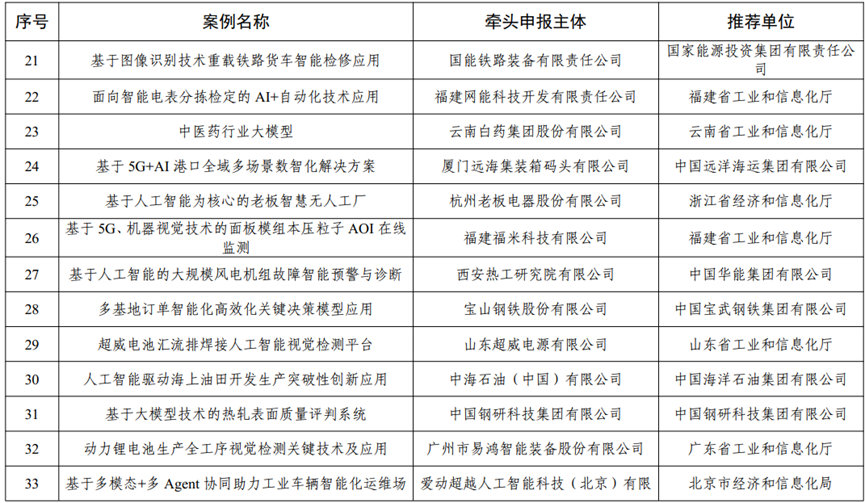 | 序号 | 案例名称 | 牵头申报主体 | 推荐单位 |
|---|---|---|---|
| 21 | 基于图像识别技术重载铁路货车智能检修应用 | 国能铁路装备有限责任公司 | 国家能源投资集团有限责任公司 |
| 22 | 面向智能电表分拣检定的 AI+自动化技术应用 | 福建网能科技开发有限责任公司 | 福建省工业和信息化厅 |
| 23 | 中医药行业大模型 | 云南白药集团股份有限公司 | 云南省工业和信息化厅 |
| 24 | 基于 5G+AI 港口全域多场景数智化解决方案 | 厦门远海集装箱码头有限公司 | 中国远洋海运集团有限公司 |
| 25 | 基于人工智能为核心的老板智慧无人工厂 | 杭州老板电器股份有限公司 | 浙江省经济和信息化厅 |
| 26 | 基于 5G、机器视觉技术的面板模组本压粒子 AOI 在线监测 | 福建福米科技有限公司 | 福建省工业和信息化厅 |
| 27 | 基于人工智能的大规模风电机组故障智能预警与诊断 | 西安热工研究院有限公司 | 中国华能集团有限公司 |
| 28 | 多基地订单智能化高效化关键决策模型应用 | 宝山钢铁股份有限公司 | 中国宝武钢铁集团有限公司 |
| 29 | 超威电池汇流排焊接人工智能视觉检测平台 | 山东超威电源有限公司 | 山东省工业和信息化厅 |
| 30 | 人工智能驱动海上油田开发生产突破性创新应用 | 中海石油（中国）有限公司 | 中国海洋石油集团有限公司 |
| 31 | 基于大模型技术的热轧表面质量评判系统 | 中国钢研科技集团有限公司 | 中国钢研科技集团有限公司 |
| 32 | 动力锂电池生产全工序视觉检测关键技术及应用 | 广州市易鸿智能装备股份有限公司 | 广东省工业和信息化厅 |
| 33 | 基于多模态+多 Agent 协同助力工业车辆智能化运维场 | 爱动超越人工智能科技（北京）有限 | 北京市经济和信息化局 |